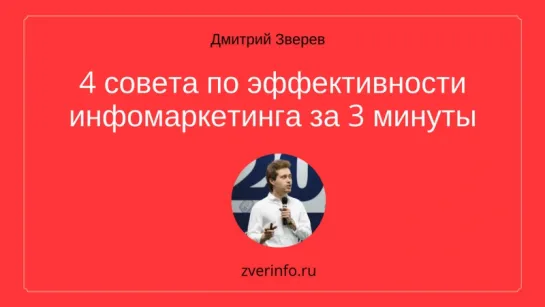 Дмитрий Зверев

4 совета по эффективности инфомаркетинга за 3 минуты

zverinfo.ru